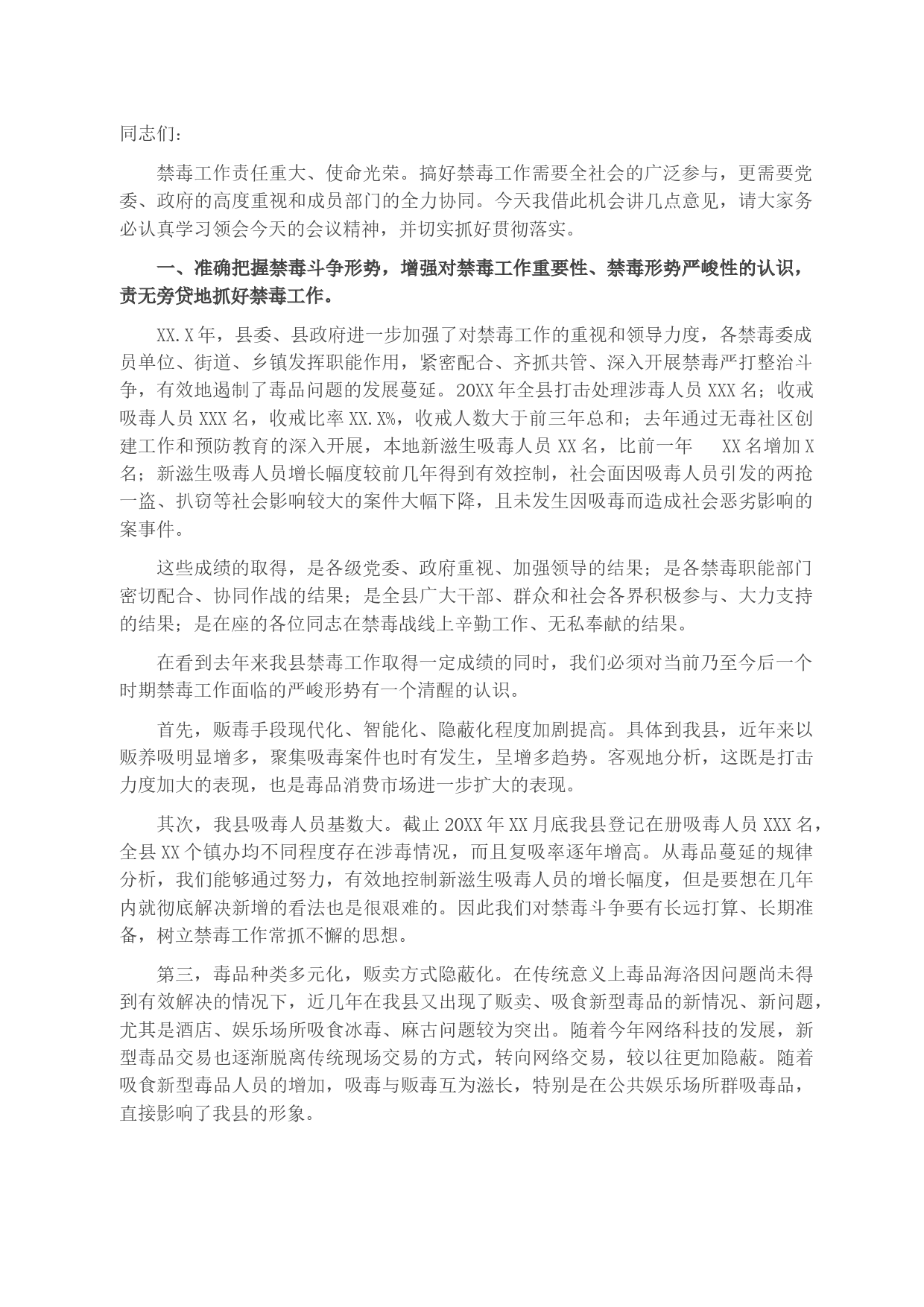 同志们：

禁毒工作责任重大、使命光荣。搞好禁毒工作需要全社会的广泛参与，更需要党委、政府的高度重视和成员部门的全力协同。今天我借此机会讲几点意见，请大家务必认真学习领会今天的会议精神，并切实抓好贯彻落实。

一、准确把握禁毒斗争形势，增强对禁毒工作重要性、禁毒形势严峻性的认识，责无旁贷地抓好禁毒工作。

XX.X年，县委、县政府进一步加强了对禁毒工作的重视和领导力度，各禁毒委成员单位、街道、乡镇发挥职能作用，紧密配合、齐抓共管、深入开展禁毒严打整治斗争，有效地遏制了毒品问题的发展蔓延。20XX年全县打击处理涉毒人员XXX名；收戒吸毒人员XXX名，收戒比率XX.X%，收戒人数大于前三年总和；去年通过无毒社区创建工作和预防教育的深入开展，本地新滋生吸毒人员XX名，比前一年 XX名增加X名；新滋生吸毒人员增长幅度较前几年得到有效控制，社会面因吸毒人员引发的两抢一盗、扒窃等社会影响较大的案件大幅下降，且未发生因吸毒而造成社会恶劣影响的案事件。

这些成绩的取得，是各级党委、政府重视、加强领导的结果；是各禁毒职能部门密切配合、协同作战的结果；是全县广大干部、群众和社会各界积极参与、大力支持的结果；是在座的各位同志在禁毒战线上辛勤工作、无私奉献的结果。

在看到去年来我县禁毒工作取得一定成绩的同时，我们必须对当前乃至今后一个时期禁毒工作面临的严峻形势有一个清醒的认识。

首先，贩毒手段现代化、智能化、隐蔽化程度加剧提高。具体到我县，近年来以贩养吸明显增多，聚集吸毒案件也时有发生，呈增多趋势。客观地分析，这既是打击力度加大的表现，也是毒品消费市场进一步扩大的表现。

其次，我县吸毒人员基数大。截止20XX年XX月底我县登记在册吸毒人员XXX名，全县XX个镇办均不同程度存在涉毒情况，而且复吸率逐年增高。从毒品蔓延的规律分析，我们能够通过努力，有效地控制新滋生吸毒人员的增长幅度，但是要想在几年内就彻底解决新增的看法也是很艰难的。因此我们对禁毒斗争要有长远打算、长期准备，树立禁毒工作常抓不懈的思想。

第三，毒品种类多元化，贩卖方式隐蔽化。在传统意义上毒品海洛因问题尚未得到有效解决的情况下，近几年在我县又出现了贩卖、吸食新型毒品的新情况、新问题，尤其是酒店、娱乐场所吸食冰毒、麻古问题较为突出。随着今年网络科技的发展，新型毒品交易也逐渐脱离传统现场交易的方式，转向网络交易，较以往更加隐蔽。随着吸食新型毒品人员的增加，吸毒与贩毒互为滋长，特别是在公共娱乐场所群吸毒品，直接影响了我县的形象。